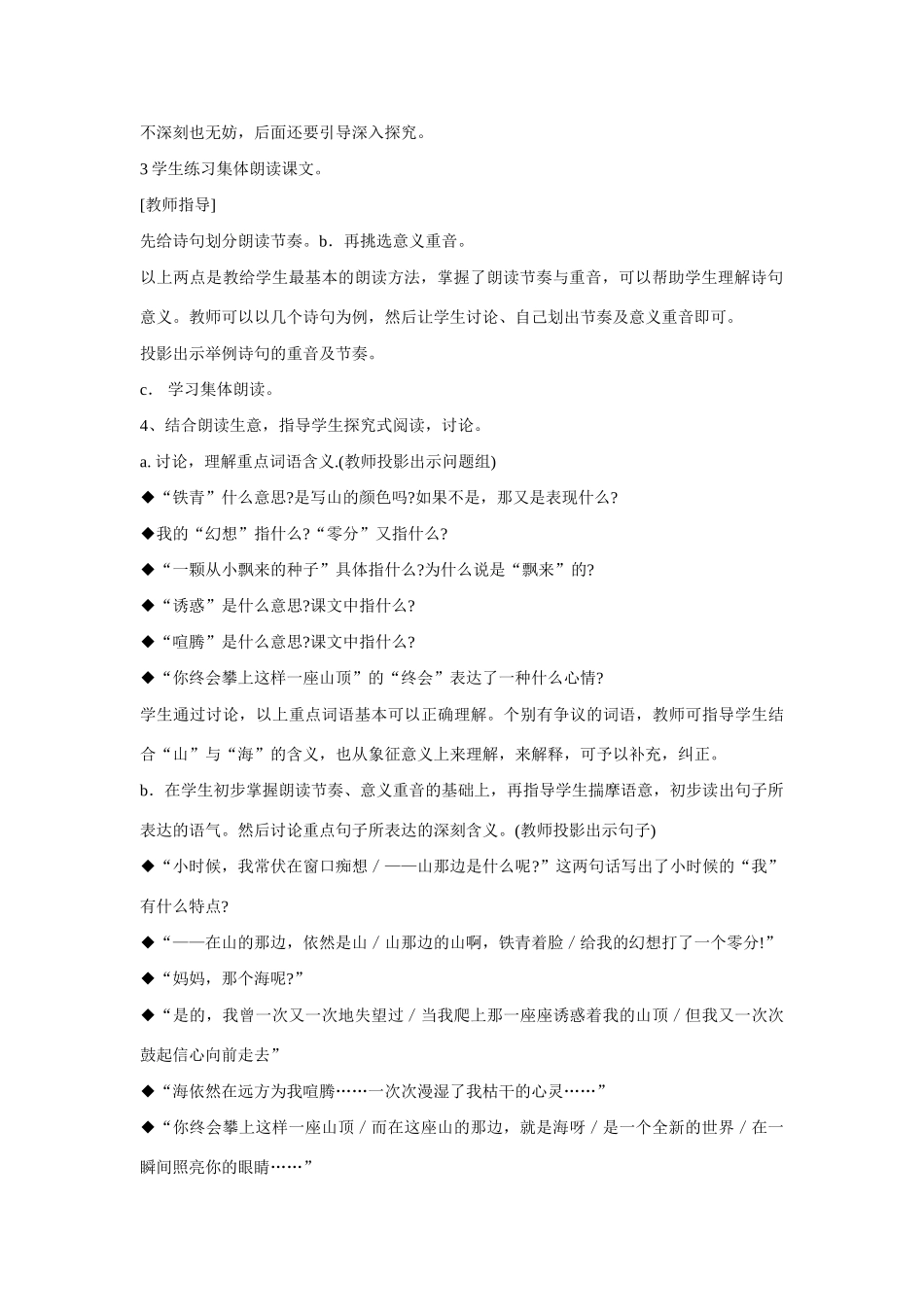 不深刻也无妨，后面还要引导深入探究。

3 学生练习集体朗读课文。

[教师指导]

先给诗句划分朗读节奏。b．再挑选意义重音。

以上两点是教给学生最基本的朗读方法，掌握了朗读节奏与重音，可以帮助学生理解诗句意义。教师可以以几个诗句为例，然后让学生讨论、自己划出节奏及意义重音即可。

投影出示举例诗句的重音及节奏。

c． 学习集体朗读。

4、结合朗读生意，指导学生探究式阅读，讨论。

a. 讨论，理解重点词语含义.(教师投影出示问题组)

◆“铁青”什么意思?是写山的颜色吗?如果不是，那又是表现什么?

◆我的“幻想”指什么?“零分”又指什么?

◆“一颗从小飘来的种子”具体指什么?为什么说是“飘来”的?

◆“诱惑”是什么意思?课文中指什么?

◆“喧腾”是什么意思?课文中指什么?

◆“你终会攀上这样一座山顶”的“终会”表达了一种什么心情?

学生通过讨论，以上重点词语基本可以正确理解。个别有争议的词语，教师可指导学生结合“山”与“海”的含义，也从象征意义上来理解，来解释，可予以补充，纠正。

b．在学生初步掌握朗读节奏、意义重音的基础上，再指导学生揣摩语意，初步读出句子所表达的语气。然后讨论重点句子所表达的深刻含义。(教师投影出示句子)

◆“小时候，我常伏在窗口痴想／——山那边是什么呢?”这两句话写出了小时候的“我”有什么特点?

◆“——在山的那边，依然是山／山那边的山啊，铁青着脸／给我的幻想打了一个零分!”

◆“妈妈，那个海呢?”

◆“是的，我曾一次又一次地失望过／当我爬上那一座座诱惑着我的山顶／但我又一次次鼓起信心向前走去”

◆“海依然在远方为我喧腾……一次次漫湿了我枯干的心灵……”

◆“你终会攀上这样一座山顶／而在这座山的那边，就是海呀／是一个全新的世界／在一瞬间照亮你的眼睛……”